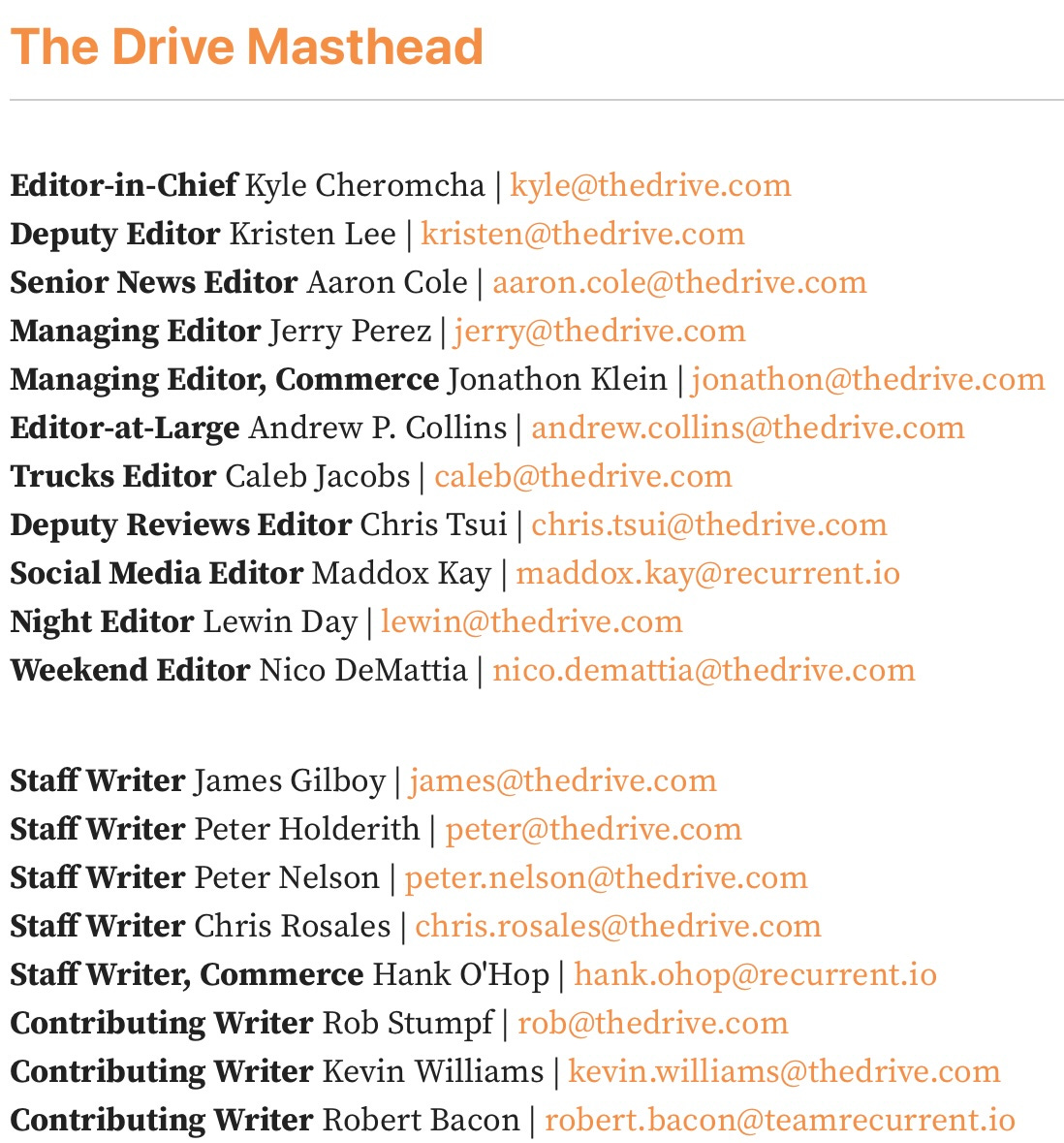 The Drive Masthead

Editor-in-Chief Kyle Cheromcha | kyle@thedrive.com
Deputy Editor Kristen Lee | kristen@thedrive.com
Senior News Editor Aaron Cole | aaron.cole@thedrive.com
Managing Editor Jerry Perez | jerry@thedrive.com
Managing Editor, Commerce Jonathon Klein | jonathon@thedrive.com
Editor-at-Large Andrew P. Collins | andrew.collins@thedrive.com
Trucks Editor Caleb Jacobs | caleb@thedrive.com
Deputy Reviews Editor Chris Tsui | chris.tsui@thedrive.com
Social Media Editor Maddox Kay | maddox.kay@recurrent.io
Night Editor Lewin Day | lewin@thedrive.com
Weekend Editor Nico DeMattia | nico.demattia@thedrive.com

Staff Writer James Gilboy | james@thedrive.com
Staff Writer Peter Holderith | peter@thedrive.com
Staff Writer Peter Nelson | peter.nelson@thedrive.com
Staff Writer Chris Rosales | chris.rosales@thedrive.com
Staff Writer, Commerce Hank O'Hop | hank.ohop@recurrent.io
Contributing Writer Rob Stumpf | rob@thedrive.com
Contributing Writer Kevin Williams | kevin.williams@thedrive.com
Contributing Writer Robert Bacon | robert.bacon@teamrecurrent.io